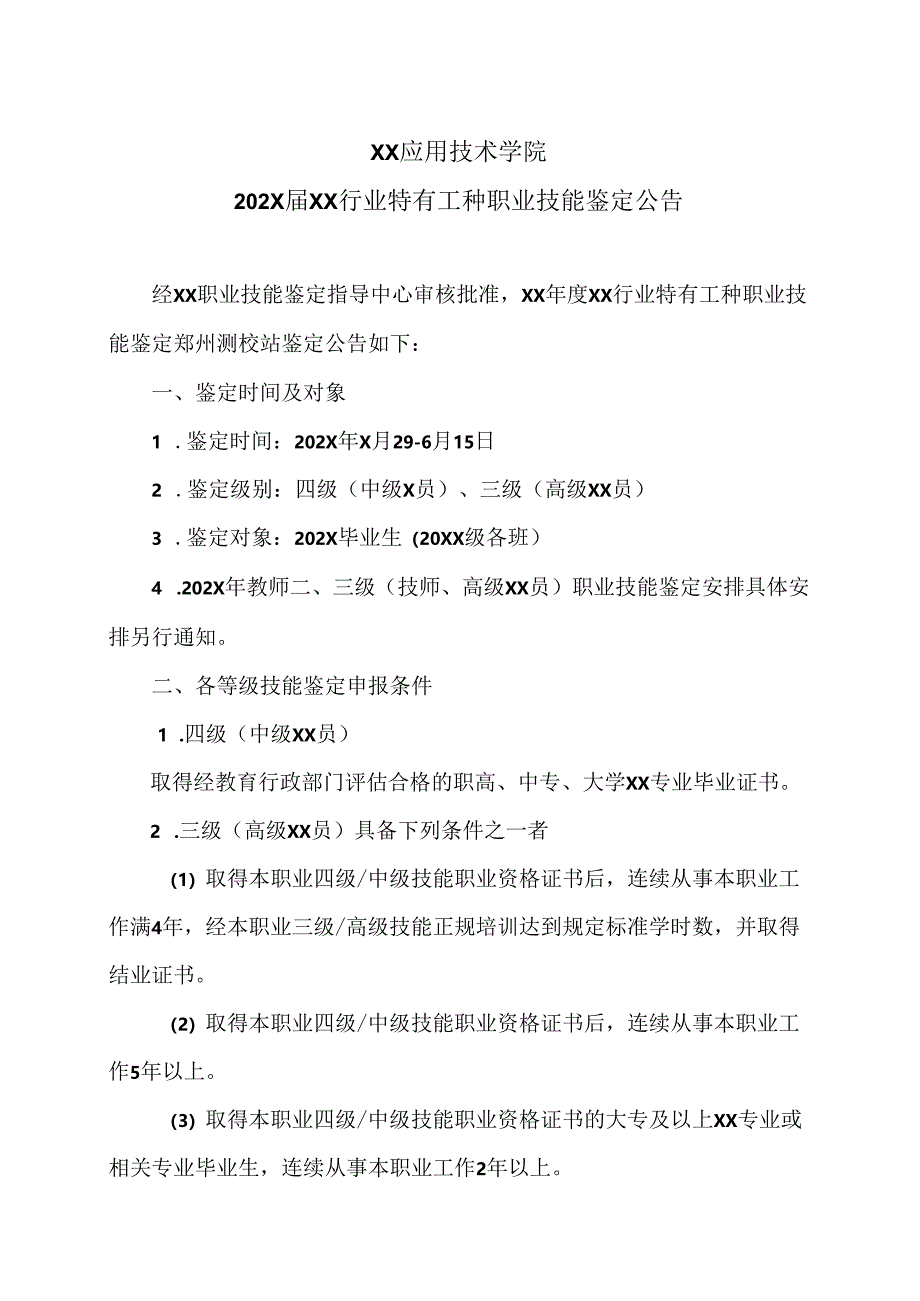 XX应用技术学院

202X届XX行业特有工种职业技能鉴定公告

经XX职业技能鉴定指导中心审核批准，XX年度XX行业特有工种职业技能鉴定郑州测校站鉴定公告如下：

一、鉴定时间及对象

1 . 鉴定时间：202X年X月29-6月15日

2 . 鉴定级别：四级（中级X员）、三级（高级XX员）

3 . 鉴定对象：202X毕业生（20XX级各班）

4 .202X年教师二、三级（技师、高级XX员）职业技能鉴定安排具体安排另行通知。

二、各等级技能鉴定申报条件

1 .四级（中级XX员）

取得经教育行政部门评估合格的职高、中专、大学XX专业毕业证书。

2 .三级（高级XX员）具备下列条件之一者

(1) 取得本职业四级/中级技能职业资格证书后，连续从事本职业工作满4年，经本职业三级/高级技能正规培训达到规定标准学时数，并取得结业证书。

(2) 取得本职业四级/中级技能职业资格证书后，连续从事本职业工作5年以上。

(3) 取得本职业四级/中级技能职业资格证书的大专及以上XX专业或相关专业毕业生，连续从事本职业工作2年以上。